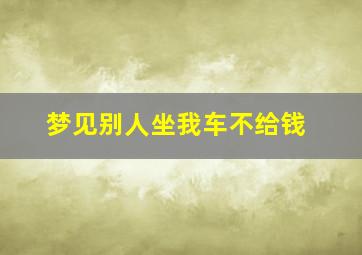 梦见别人坐我车不给钱